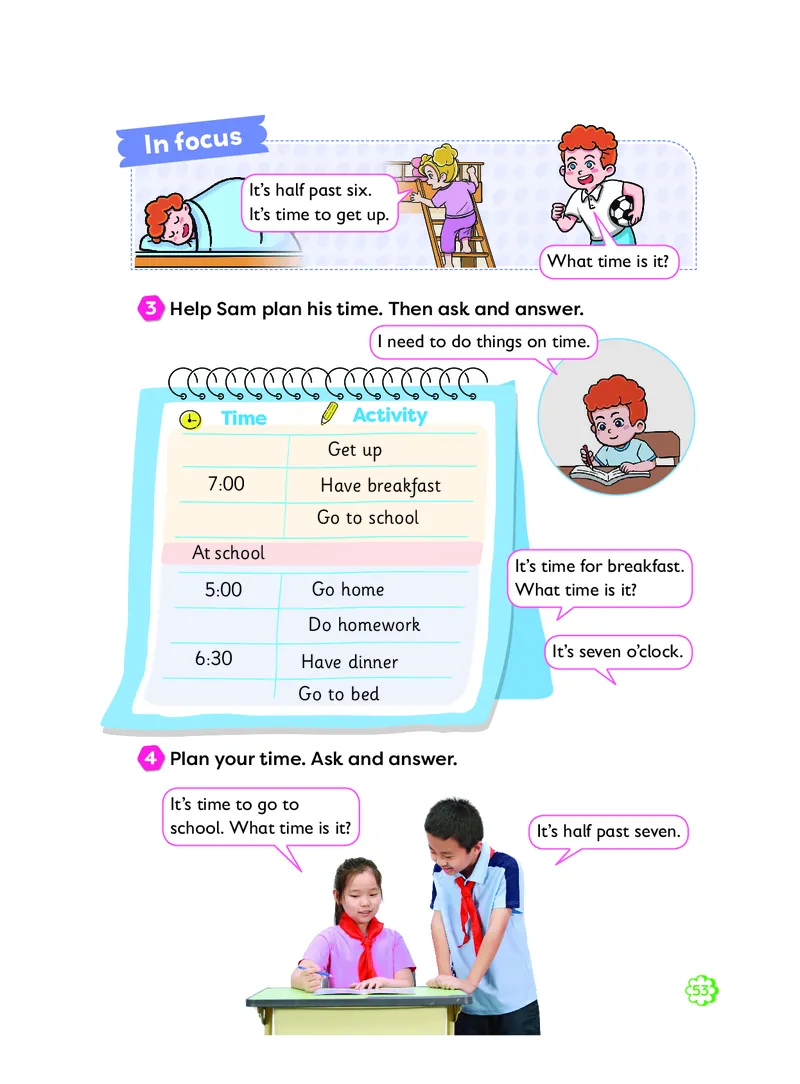 In focus

It's half past six.
It's time to get up.

What time is it?

3 Help Sam plan his time. Then ask and answer.

I need to do things on time.

| Time | Activity |
|---|---|
| | Get up |
| 7:00 | Have breakfast |
| | Go to school |
| At school | |
| 5:00 | Go home |
| | Do homework |
| 6:30 | Have dinner |
| | Go to bed |

It's time for breakfast. What time is it?

It's seven o'clock.

4 Plan your time. Ask and answer.

It's time to go to school. What time is it?

It's half past seven.

53